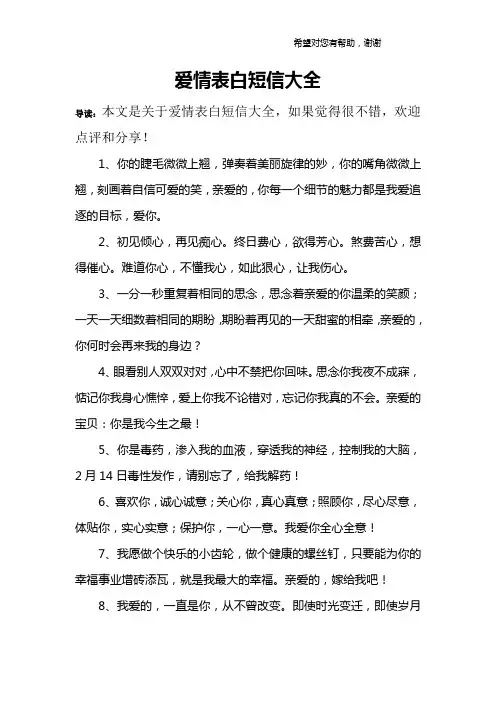 希望对您有帮助，谢谢

爱情表白短信大全

导读：本文是关于爱情表白短信大全，如果觉得很不错，欢迎点评和分享！

1、你的睫毛微微上翘，弹奏着美丽旋律的妙，你的嘴角微微上翘，刻画着自信可爱的笑，亲爱的，你每一个细节的魅力都是我爱追逐的目标，爱你。

2、初见倾心，再见痴心。终日费心，欲得芳心。煞费苦心，想得催心。难道你心，不懂我心，如此狠心，让我伤心。

3、一分一秒重复着相同的思念，思念着亲爱的你温柔的笑颜；一天一天细数着相同的期盼，期盼着再见的一天甜蜜的相牵，亲爱的，你何时会再来我的身边？

4、眼看别人双双对对，心中不禁把你回味。思念你我夜不成寐，惦记你我身心憔悴，爱上你我不论错对，忘记你我真的不会。亲爱的宝贝：你是我今生之最！

5、你是毒药，渗入我的血液，穿透我的神经，控制我的大脑，2月14日毒性发作，请别忘了，给我解药！

6、喜欢你，诚心诚意；关心你，真心真意；照顾你，尽心尽意，体贴你，实心实意；保护你，一心一意。我爱你全心全意！

7、我愿做个快乐的小齿轮，做个健康的螺丝钉，只要能为你的幸福事业增砖添瓦，就是我最大的幸福。亲爱的，嫁给我吧！

8、我爱的，一直是你，从不曾改变。即使时光变迁，即使岁月